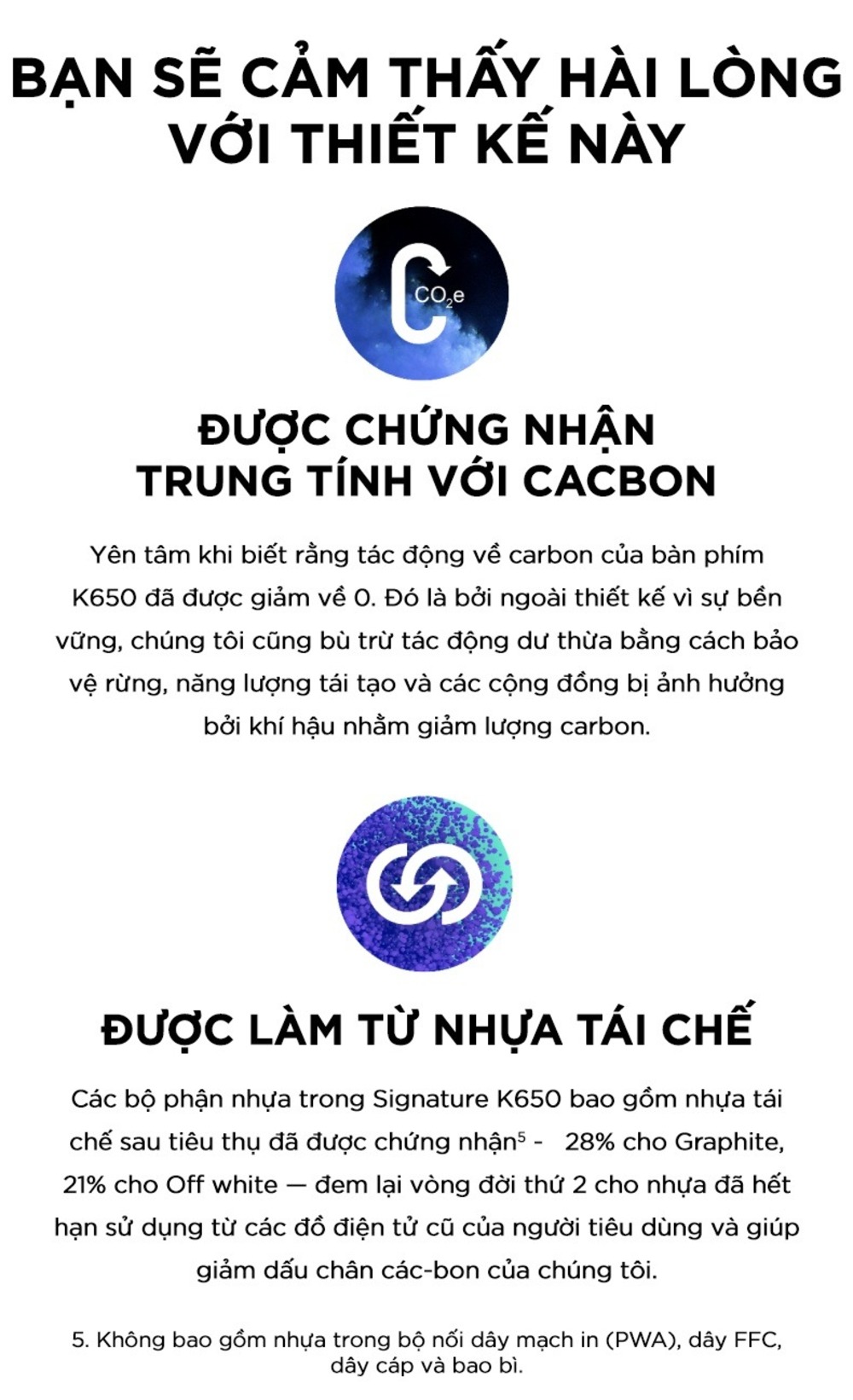 BẠN SẼ CẢM THẤY HÀI LÒNG VỚI THIẾT KẾ NÀY

$CO_2e$

ĐƯỢC CHỨNG NHẬN TRUNG TÍNH VỚI CACBON

Yên tâm khi biết rằng tác động về carbon của bàn phím K650 đã được giảm về 0. Đó là bởi ngoài thiết kế vì sự bền vững, chúng tôi cũng bù trừ tác động dư thừa bằng cách bảo vệ rừng, năng lượng tái tạo và các cộng đồng bị ảnh hưởng bởi khí hậu nhằm giảm lượng carbon.

ĐƯỢC LÀM TỪ NHỰA TÁI CHẾ

Các bộ phận nhựa trong Signature K650 bao gồm nhựa tái chế sau tiêu thụ đã được chứng nhận$^{5}$ - 28% cho Graphite, 21% cho Off white — đem lại vòng đời thứ 2 cho nhựa đã hết hạn sử dụng từ các đồ điện tử cũ của người tiêu dùng và giúp giảm dấu chân các-bon của chúng tôi.

5. Không bao gồm nhựa trong bộ nối dây mạch in (PWA), dây FFC, dây cáp và bao bì.